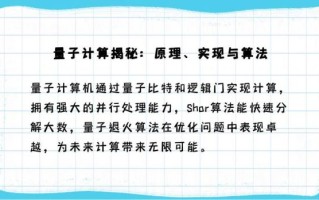 量子计算揭秘：原理、实现与算法

量子计算机通过量子比特和逻辑门实现计算，拥有强大的并行处理能力，Shor算法能快速分解大数，量子退火算法在优化问题中表现卓越，为未来计算带来无限可能。